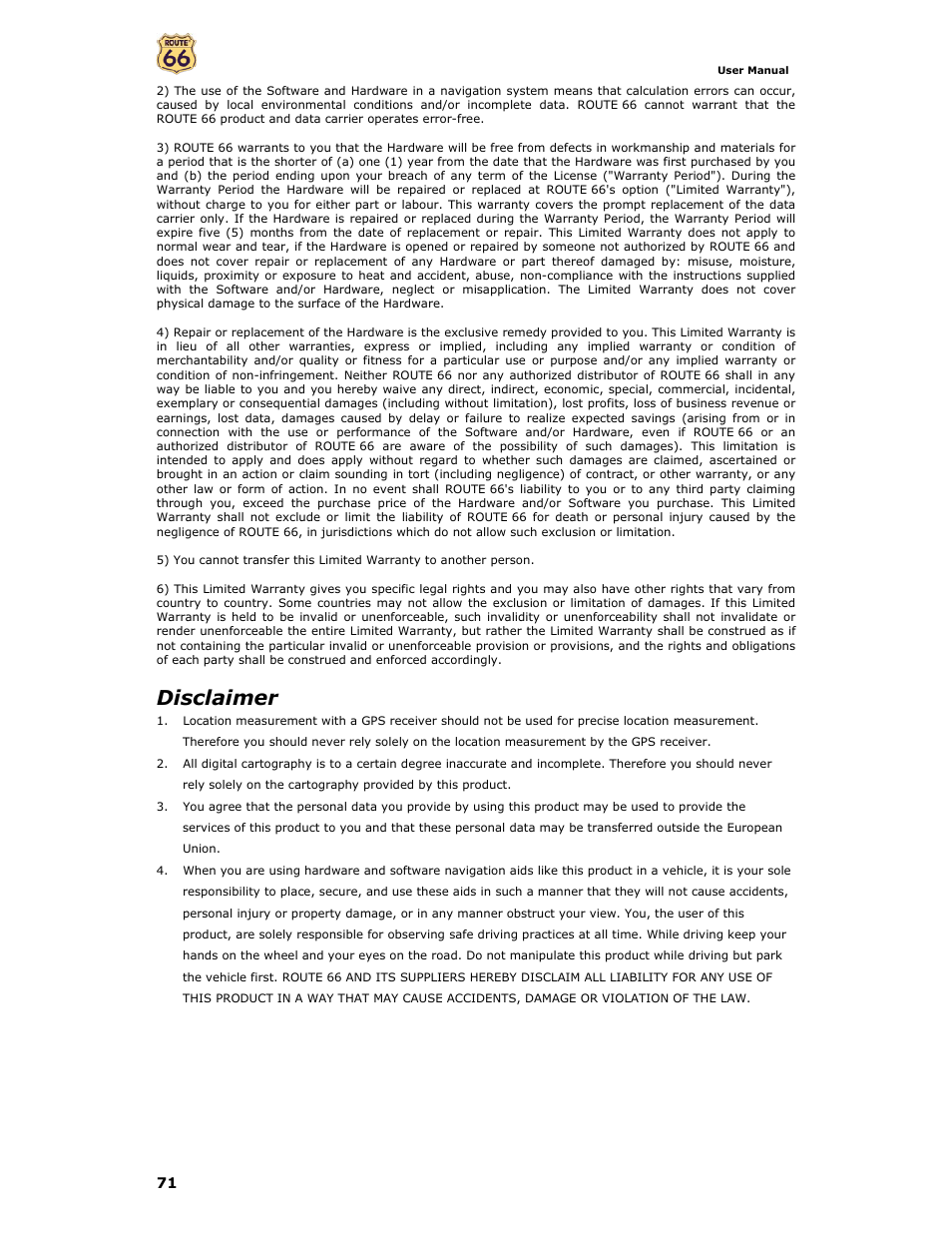 ROUTE 66

User Manual

2) The use of the Software and Hardware in a navigation system means that calculation errors can occur, caused by local environmental conditions and/or incomplete data. ROUTE 66 cannot warrant that the ROUTE 66 product and data carrier operates error-free.

3) ROUTE 66 warrants to you that the Hardware will be free from defects in workmanship and materials for a period that is the shorter of (a) one (1) year from the date that the Hardware was first purchased by you and (b) the period ending upon your breach of any term of the License ("Warranty Period"). During the Warranty Period the Hardware will be repaired or replaced at ROUTE 66's option ("Limited Warranty"), without charge to you for either part or labour. This warranty covers the prompt replacement of the data carrier only. If the Hardware is repaired or replaced during the Warranty Period, the Warranty Period will expire five (5) months from the date of replacement or repair. This Limited Warranty does not apply to normal wear and tear, if the Hardware is opened or repaired by someone not authorized by ROUTE 66 and does not cover repair or replacement of any Hardware or part thereof damaged by: misuse, moisture, liquids, proximity or exposure to heat and accident, abuse, non-compliance with the instructions supplied with the Software and/or Hardware, neglect or misapplication. The Limited Warranty does not cover physical damage to the surface of the Hardware.

4) Repair or replacement of the Hardware is the exclusive remedy provided to you. This Limited Warranty is in lieu of all other warranties, express or implied, including any implied warranty or condition of merchantability and/or quality or fitness for a particular use or purpose and/or any implied warranty or condition of non-infringement. Neither ROUTE 66 nor any authorized distributor of ROUTE 66 shall in any way be liable to you and you hereby waive any direct, indirect, economic, special, commercial, incidental, exemplary or consequential damages (including without limitation), lost profits, loss of business revenue or earnings, lost data, damages caused by delay or failure to realize expected savings (arising from or in connection with the use or performance of the Software and/or Hardware, even if ROUTE 66 or an authorized distributor of ROUTE 66 are aware of the possibility of such damages). This limitation is intended to apply and does apply without regard to whether such damages are claimed, ascertained or brought in an action or claim sounding in tort (including negligence) of contract, or other warranty, or any other law or form of action. In no event shall ROUTE 66's liability to you or to any third party claiming through you, exceed the purchase price of the Hardware and/or Software you purchase. This Limited Warranty shall not exclude or limit the liability of ROUTE 66 for death or personal injury caused by the negligence of ROUTE 66, in jurisdictions which do not allow such exclusion or limitation.

5) You cannot transfer this Limited Warranty to another person.

6) This Limited Warranty gives you specific legal rights and you may also have other rights that vary from country to country. Some countries may not allow the exclusion or limitation of damages. If this Limited Warranty is held to be invalid or unenforceable, such invalidity or unenforceability shall not invalidate or render unenforceable the entire Limited Warranty, but rather the Limited Warranty shall be construed as if not containing the particular invalid or unenforceable provision or provisions, and the rights and obligations of each party shall be construed and enforced accordingly.

Disclaimer

1. Location measurement with a GPS receiver should not be used for precise location measurement. Therefore you should never rely solely on the location measurement by the GPS receiver.
2. All digital cartography is to a certain degree inaccurate and incomplete. Therefore you should never rely solely on the cartography provided by this product.
3. You agree that the personal data you provide by using this product may be used to provide the services of this product to you and that these personal data may be transferred outside the European Union.
4. When you are using hardware and software navigation aids like this product in a vehicle, it is your sole responsibility to place, secure, and use these aids in such a manner that they will not cause accidents, personal injury or property damage, or in any manner obstruct your view. You, the user of this product, are solely responsible for observing safe driving practices at all time. While driving keep your hands on the wheel and your eyes on the road. Do not manipulate this product while driving but park the vehicle first. ROUTE 66 AND ITS SUPPLIERS HEREBY DISCLAIM ALL LIABILITY FOR ANY USE OF THIS PRODUCT IN A WAY THAT MAY CAUSE ACCIDENTS, DAMAGE OR VIOLATION OF THE LAW.

71